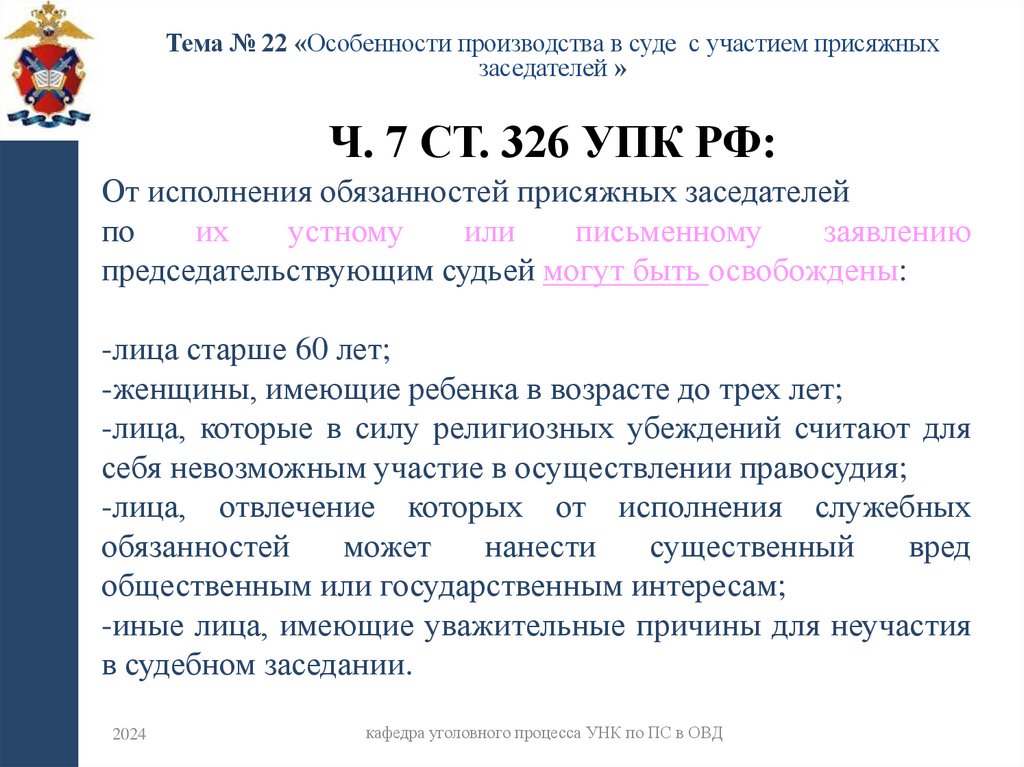 Тема № 22 «Особенности производства в суде с участием присяжных заседателей »

Ч. 7 СТ. 326 УПК РФ:

От исполнения обязанностей присяжных заседателей по их устному или письменному заявлению председательствующим судьей могут быть освобождены:

-лица старше 60 лет;
-женщины, имеющие ребенка в возрасте до трех лет;
-лица, которые в силу религиозных убеждений считают для себя невозможным участие в осуществлении правосудия;
-лица, отвлечение которых от исполнения служебных обязанностей может нанести существенный вред общественным или государственным интересам;
-иные лица, имеющие уважительные причины для неучастия в судебном заседании.

2024

кафедра уголовного процесса УНК по ПС в ОВД